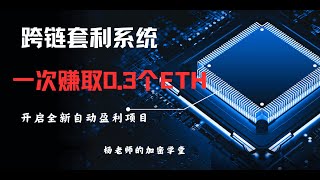 跨链套利系统

一次赚取0.3个ETH

开启全新自动盈利项目

杨老师的加密学堂